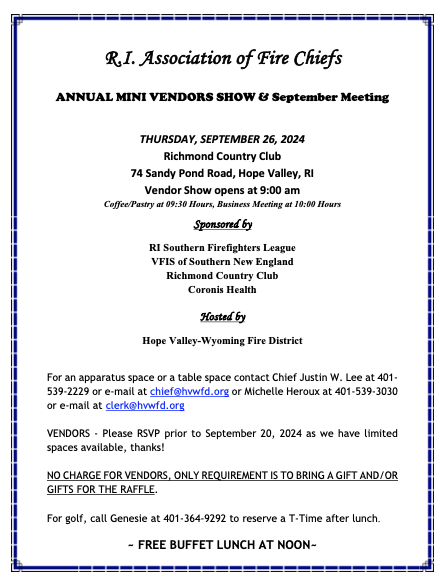 R.I. Association of Fire Chiefs

ANNUAL MINI VENDORS SHOW & September Meeting

THURSDAY, SEPTEMBER 26, 2024
Richmond Country Club
74 Sandy Pond Road, Hope Valley, RI
Vendor Show opens at 9:00 am
Coffee/Pastry at 09:30 Hours, Business Meeting at 10:00 Hours

Sponsored by

RI Southern Firefighters League
VFIS of Southern New England
Richmond Country Club
Coronis Health

Hosted by

Hope Valley-Wyoming Fire District

For an apparatus space or a table space contact Chief Justin W. Lee at 401-539-2229 or e-mail at chief@hvwfd.org or Michelle Heroux at 401-539-3030 or e-mail at clerk@hvwfd.org

VENDORS - Please RSVP prior to September 20, 2024 as we have limited spaces available, thanks!

NO CHARGE FOR VENDORS, ONLY REQUIREMENT IS TO BRING A GIFT AND/OR GIFTS FOR THE RAFFLE.

For golf, call Genesie at 401-364-9292 to reserve a T-Time after lunch.

~ FREE BUFFET LUNCH AT NOON~